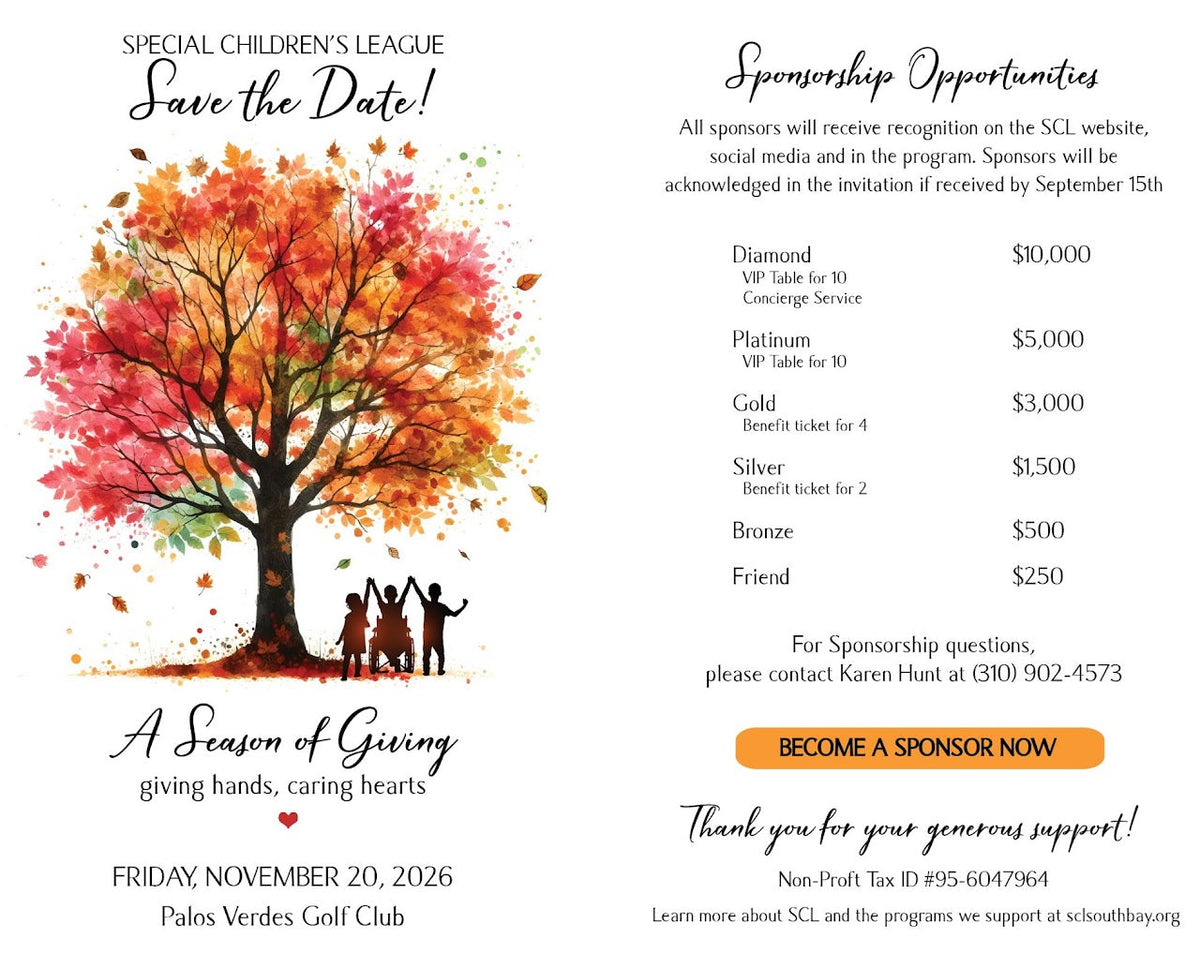 SPECIAL CHILDREN'S LEAGUE
Save the Date!

A Season of Giving
giving hands, caring hearts

FRIDAY, NOVEMBER 20, 2026
Palos Verdes Golf Club

Sponsorship Opportunities

All sponsors will receive recognition on the SCL website, social media and in the program. Sponsors will be acknowledged in the invitation if received by September 15th

Diamond $10,000
VIP Table for 10
Concierge Service

Platinum $5,000
VIP Table for 10

Gold $3,000
Benefit ticket for 4

Silver $1,500
Benefit ticket for 2

Bronze $500

Friend $250

For Sponsorship questions, please contact Karen Hunt at (310) 902-4573

BECOME A SPONSOR NOW

Thank you for your generous support!

Non-Proft Tax ID #95-6047964

Learn more about SCL and the programs we support at sclsouthbay.org